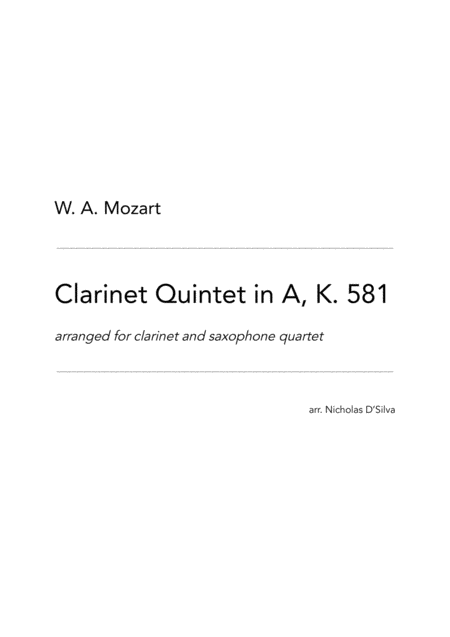 W. A. Mozart

Clarinet Quintet in A, K. 581

arranged for clarinet and saxophone quartet

arr. Nicholas D'Silva